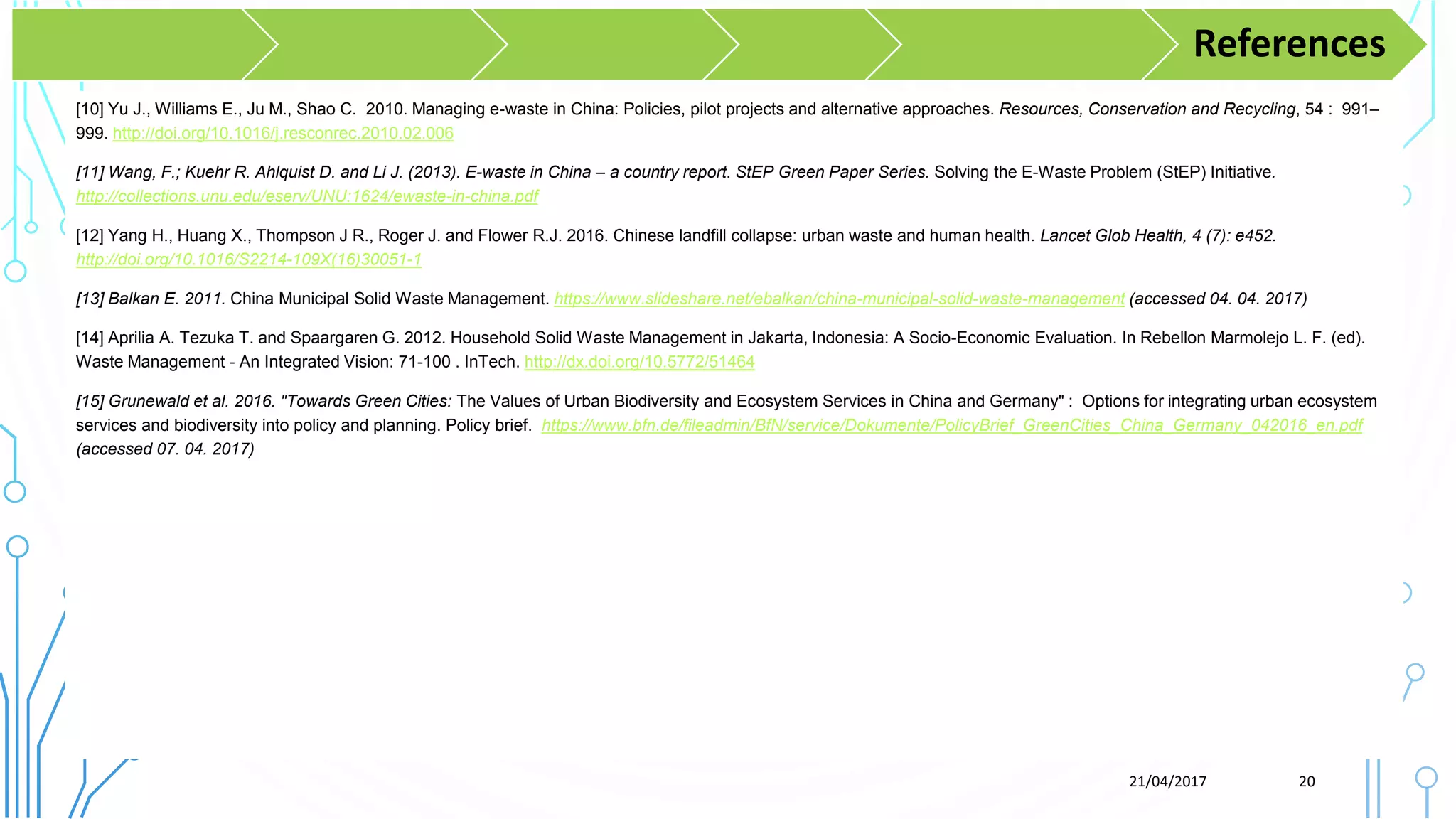 References

[10] Yu J., Williams E., Ju M., Shao C. 2010. Managing e-waste in China: Policies, pilot projects and alternative approaches. Resources, Conservation and Recycling, 54 : 991–999. http://doi.org/10.1016/j.resconrec.2010.02.006

[11] Wang, F.; Kuehr R. Ahlquist D. and Li J. (2013). E-waste in China – a country report. StEP Green Paper Series. Solving the E-Waste Problem (StEP) Initiative. http://collections.unu.edu/eserv/UNU:1624/ewaste-in-china.pdf

[12] Yang H., Huang X., Thompson J R., Roger J. and Flower R.J. 2016. Chinese landfill collapse: urban waste and human health. Lancet Glob Health, 4 (7): e452. http://doi.org/10.1016/S2214-109X(16)30051-1

[13] Balkan E. 2011. China Municipal Solid Waste Management. https://www.slideshare.net/ebalkan/china-municipal-solid-waste-management (accessed 04. 04. 2017)

[14] Aprilia A. Tezuka T. and Spaargaren G. 2012. Household Solid Waste Management in Jakarta, Indonesia: A Socio-Economic Evaluation. In Rebellon Marmolejo L. F. (ed). Waste Management - An Integrated Vision: 71-100 . InTech. http://dx.doi.org/10.5772/51464

[15] Grunewald et al. 2016. "Towards Green Cities: The Values of Urban Biodiversity and Ecosystem Services in China and Germany" : Options for integrating urban ecosystem services and biodiversity into policy and planning. Policy brief. https://www.bfn.de/fileadmin/BfN/service/Dokumente/PolicyBrief_GreenCities_China_Germany_042016_en.pdf (accessed 07. 04. 2017)

21/04/2017 20